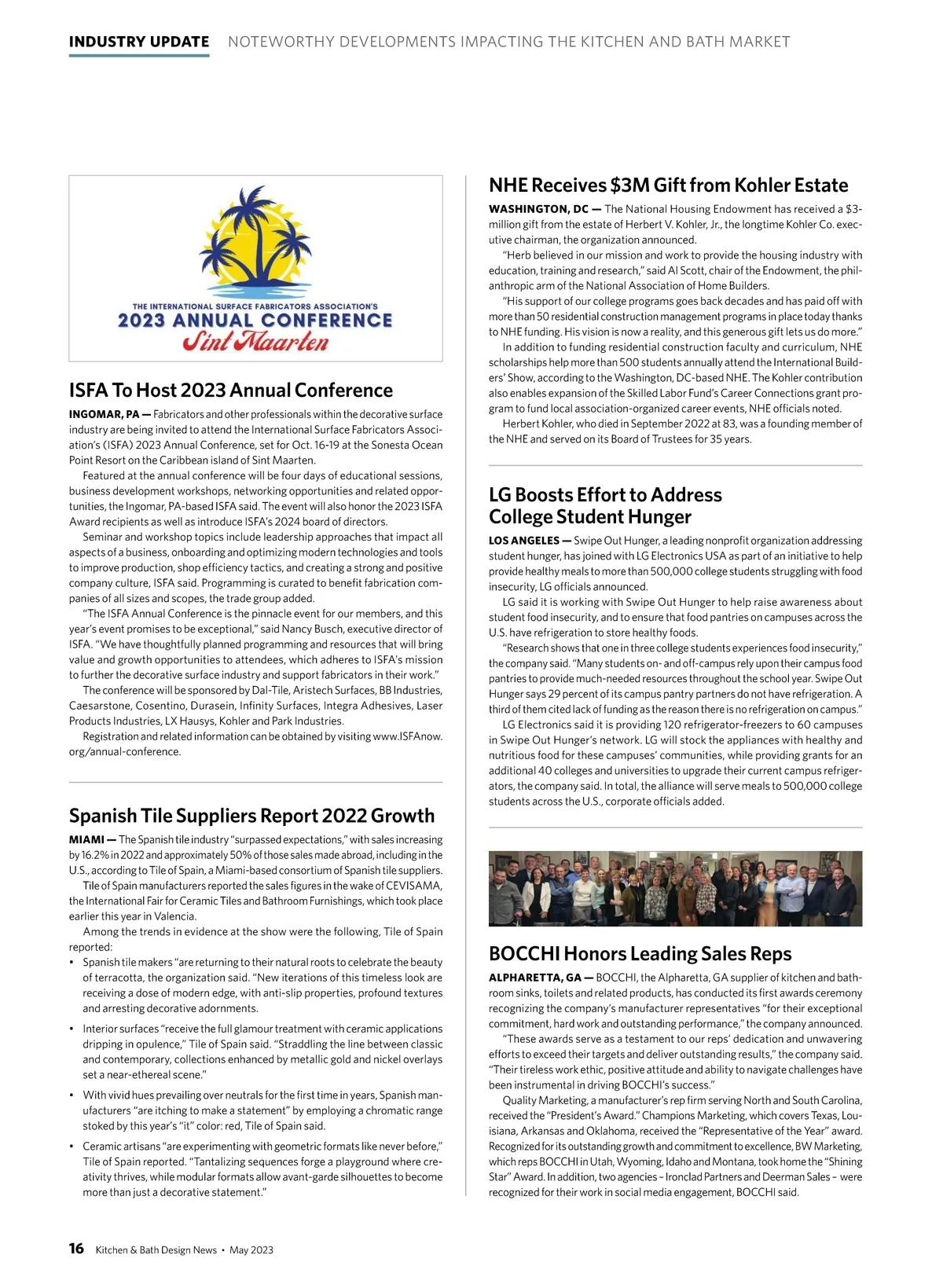 INDUSTRY UPDATE NOTEWORTHY DEVELOPMENTS IMPACTING THE KITCHEN AND BATH MARKET

THE INTERNATIONAL SURFACE FABRICATORS ASSOCIATION'S
2023 ANNUAL CONFERENCE
Sint Maarten

ISFA To Host 2023 Annual Conference

INGOMAR, PA — Fabricators and other professionals within the decorative surface industry are being invited to attend the International Surface Fabricators Association's (ISFA) 2023 Annual Conference, set for Oct. 16-19 at the Sonesta Ocean Point Resort on the Caribbean island of Sint Maarten.

Featured at the annual conference will be four days of educational sessions, business development workshops, networking opportunities and related opportunities, the Ingomar, PA-based ISFA said. The event will also honor the 2023 ISFA Award recipients as well as introduce ISFA's 2024 board of directors.

Seminar and workshop topics include leadership approaches that impact all aspects of a business, onboarding and optimizing modern technologies and tools to improve production, shop efficiency tactics, and creating a strong and positive company culture, ISFA said. Programming is curated to benefit fabrication companies of all sizes and scopes, the trade group added.

"The ISFA Annual Conference is the pinnacle event for our members, and this year's event promises to be exceptional," said Nancy Busch, executive director of ISFA. "We have thoughtfully planned programming and resources that will bring value and growth opportunities to attendees, which adheres to ISFA's mission to further the decorative surface industry and support fabricators in their work."

The conference will be sponsored by Dal-Tile, Aristech Surfaces, BB Industries, Caesarstone, Cosentino, Durasein, Infinity Surfaces, Integra Adhesives, Laser Products Industries, LX Hausys, Kohler and Park Industries.

Registration and related information can be obtained by visiting www.ISFAnow.org/annual-conference.

Spanish Tile Suppliers Report 2022 Growth

MIAMI — The Spanish tile industry "surpassed expectations," with sales increasing by 16.2% in 2022 and approximately 50% of those sales made abroad, including in the U.S., according to Tile of Spain, a Miami-based consortium of Spanish tile suppliers.

Tile of Spain manufacturers reported the sales figures in the wake of CEVISAMA, the International Fair for Ceramic Tiles and Bathroom Furnishings, which took place earlier this year in Valencia.

Among the trends in evidence at the show were the following, Tile of Spain reported:

• Spanish tile makers "are returning to their natural roots to celebrate the beauty of terracotta, the organization said. "New iterations of this timeless look are receiving a dose of modern edge, with anti-slip properties, profound textures and arresting decorative adornments.

• Interior surfaces "receive the full glamour treatment with ceramic applications dripping in opulence," Tile of Spain said. "Straddling the line between classic and contemporary, collections enhanced by metallic gold and nickel overlays set a near-ethereal scene."

• With vivid hues prevailing over neutrals for the first time in years, Spanish manufacturers "are itching to make a statement" by employing a chromatic range stoked by this year's "it" color: red, Tile of Spain said.

• Ceramic artisans "are experimenting with geometric formats like never before," Tile of Spain reported. "Tantalizing sequences forge a playground where creativity thrives, while modular formats allow avant-garde silhouettes to become more than just a decorative statement."

NHE Receives $3M Gift from Kohler Estate

WASHINGTON, DC — The National Housing Endowment has received a $3-million gift from the estate of Herbert V. Kohler, Jr., the longtime Kohler Co. executive chairman, the organization announced.

"Herb believed in our mission and work to provide the housing industry with education, training and research," said Al Scott, chair of the Endowment, the philanthropic arm of the National Association of Home Builders.

"His support of our college programs goes back decades and has paid off with more than 50 residential construction management programs in place today thanks to NHE funding. His vision is now a reality, and this generous gift lets us do more."

In addition to funding residential construction faculty and curriculum, NHE scholarships help more than 500 students annually attend the International Builders' Show, according to the Washington, DC-based NHE. The Kohler contribution also enables expansion of the Skilled Labor Fund's Career Connections grant program to fund local association-organized career events, NHE officials noted.

Herbert Kohler, who died in September 2022 at 83, was a founding member of the NHE and served on its Board of Trustees for 35 years.

LG Boosts Effort to Address College Student Hunger

LOS ANGELES — Swipe Out Hunger, a leading nonprofit organization addressing student hunger, has joined with LG Electronics USA as part of an initiative to help provide healthy meals to more than 500,000 college students struggling with food insecurity, LG officials announced.

LG said it is working with Swipe Out Hunger to help raise awareness about student food insecurity, and to ensure that food pantries on campuses across the U.S. have refrigeration to store healthy foods.

"Research shows that one in three college students experiences food insecurity," the company said. "Many students on- and off-campus rely upon their campus food pantries to provide much-needed resources throughout the school year. Swipe Out Hunger says 29 percent of its campus pantry partners do not have refrigeration. A third of them cited lack of funding as the reason there is no refrigeration on campus."

LG Electronics said it is providing 120 refrigerator-freezers to 60 campuses in Swipe Out Hunger's network. LG will stock the appliances with healthy and nutritious food for these campuses' communities, while providing grants for an additional 40 colleges and universities to upgrade their current campus refrigerators, the company said. In total, the alliance will serve meals to 500,000 college students across the U.S., corporate officials added.

BOCCHI Honors Leading Sales Reps

ALPHARETTA, GA — BOCCHI, the Alpharetta, GA supplier of kitchen and bathroom sinks, toilets and related products, has conducted its first awards ceremony recognizing the company's manufacturer representatives "for their exceptional commitment, hard work and outstanding performance," the company announced.

"These awards serve as a testament to our reps' dedication and unwavering efforts to exceed their targets and deliver outstanding results," the company said. "Their tireless work ethic, positive attitude and ability to navigate challenges have been instrumental in driving BOCCHI's success."

Quality Marketing, a manufacturer's rep firm serving North and South Carolina, received the "President's Award." Champions Marketing, which covers Texas, Louisiana, Arkansas and Oklahoma, received the "Representative of the Year" award. Recognized for its outstanding growth and commitment to excellence, BW Marketing, which reps BOCCHI in Utah, Wyoming, Idaho and Montana, took home the "Shining Star" Award. In addition, two agencies – Ironclad Partners and Deerman Sales – were recognized for their work in social media engagement, BOCCHI said.

16 Kitchen & Bath Design News • May 2023